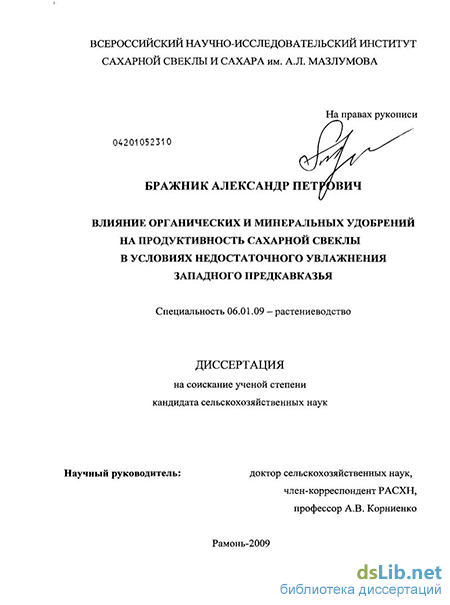 ВСЕРОССИЙСКИЙ НАУЧНО-ИССЛЕДОВАТЕЛЬСКИЙ ИНСТИТУТ САХАРНОЙ СВЕКЛЫ И САХАРА им. А.Л. МАЗЛУМОВА

На правах рукописи

04201052310

БРАЖНИК АЛЕКСАНДР ПЕТРОВИЧ

ВЛИЯНИЕ ОРГАНИЧЕСКИХ И МИНЕРАЛЬНЫХ УДОБРЕНИЙ НА ПРОДУКТИВНОСТЬ САХАРНОЙ СВЕКЛЫ В УСЛОВИЯХ НЕДОСТАТОЧНОГО УВЛАЖНЕНИЯ ЗАПАДНОГО ПРЕДКАВКАЗЬЯ

Специальность 06.01.09 – растениеводство

ДИССЕРТАЦИЯ

на соискание ученой степени кандидата сельскохозяйственных наук

Научный руководитель:

доктор сельскохозяйственных наук, член-корреспондент РАСХН, профессор А.В. Корниенко

Рамонь-2009

dsLib.net
библиотека диссертаций